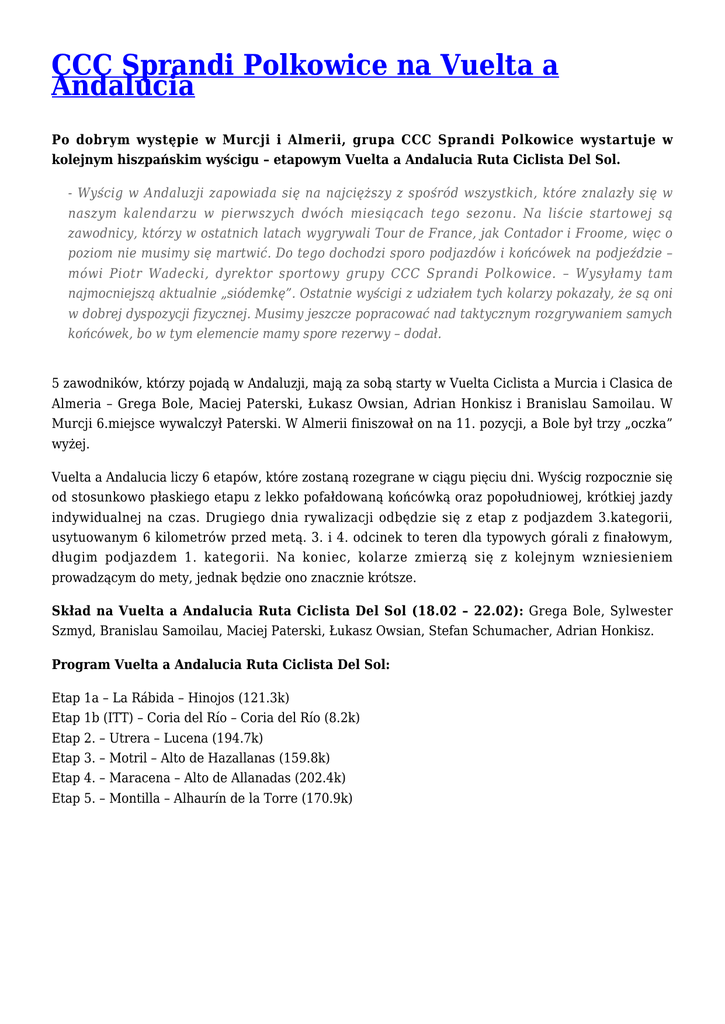 CCC Sprandi Polkowice na Vuelta a Andalucia

Po dobrym występie w Murcji i Almerii, grupa CCC Sprandi Polkowice wystartuje w kolejnym hiszpańskim wyścigu – etapowym Vuelta a Andalucia Ruta Ciclista Del Sol.

- Wyścig w Andaluzji zapowiada się na najcięższy z spośród wszystkich, które znalazły się w naszym kalendarzu w pierwszych dwóch miesiącach tego sezonu. Na liście startowej są zawodnicy, którzy w ostatnich latach wygrywali Tour de France, jak Contador i Froome, więc o poziom nie musimy się martwić. Do tego dochodzi sporo podjazdów i końcówek na podjeździe – mówi Piotr Wadecki, dyrektor sportowy grupy CCC Sprandi Polkowice. – Wysyłamy tam najmocniejszą aktualnie „siódemkę". Ostatnie wyścigi z udziałem tych kolarzy pokazały, że są oni w dobrej dyspozycji fizycznej. Musimy jeszcze popracować nad taktycznym rozgrywaniem samych końcówek, bo w tym elemencie mamy spore rezerwy – dodał.

5 zawodników, którzy pojadą w Andaluzji, mają za sobą starty w Vuelta Ciclista a Murcia i Clasica de Almeria – Grega Bole, Maciej Paterski, Łukasz Owsian, Adrian Honkisz i Branislau Samoilau. W Murcji 6.miejsce wywalczył Paterski. W Almerii finiszował on na 11. pozycji, a Bole był trzy „oczka" wyżej.

Vuelta a Andalucia liczy 6 etapów, które zostaną rozegrane w ciągu pięciu dni. Wyścig rozpocznie się od stosunkowo płaskiego etapu z lekko pofałdowaną końcówką oraz popołudniowej, krótkiej jazdy indywidualnej na czas. Drugiego dnia rywalizacji odbędzie się z etap z podjazdem 3.kategorii, usytuowanym 6 kilometrów przed metą. 3. i 4. odcinek to teren dla typowych górali z finałowym, długim podjazdem 1. kategorii. Na koniec, kolarze zmierzą się z kolejnym wzniesieniem prowadzącym do mety, jednak będzie ono znacznie krótsze.

Skład na Vuelta a Andalucia Ruta Ciclista Del Sol (18.02 – 22.02): Grega Bole, Sylwester Szmyd, Branislau Samoilau, Maciej Paterski, Łukasz Owsian, Stefan Schumacher, Adrian Honkisz.

Program Vuelta a Andalucia Ruta Ciclista Del Sol:

Etap 1a – La Rábida – Hinojos (121.3k)
Etap 1b (ITT) – Coria del Río – Coria del Río (8.2k)
Etap 2. – Utrera – Lucena (194.7k)
Etap 3. – Motril – Alto de Hazallanas (159.8k)
Etap 4. – Maracena – Alto de Allanadas (202.4k)
Etap 5. – Montilla – Alhaurín de la Torre (170.9k)